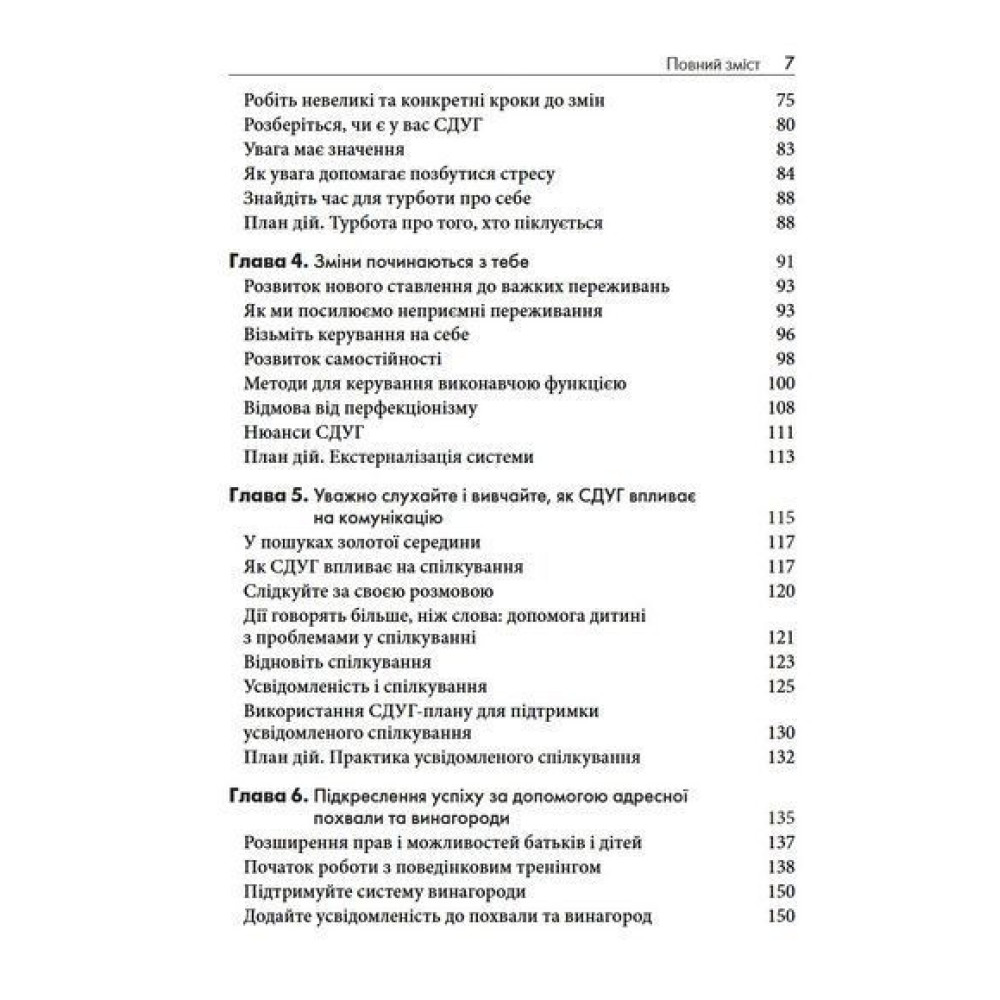 Повний зміст 7

Робіть невеликі та конкретні кроки до змін 75
Розберіться, чи є у вас СДУГ 80
Увага має значення 83
Як увага допомагає позбутися стресу 84
Знайдіть час для турботи про себе 88
План дій. Турбота про того, хто піклується 88

Глава 4. Зміни починаються з тебе 91
Розвиток нового ставлення до важких переживань 93
Як ми посилюємо неприємні переживання 93
Візьміть керування на себе 96
Розвиток самостійності 98
Методи для керування виконавчою функцією 100
Відмова від перфекціонізму 108
Нюанси СДУГ 111
План дій. Екстерналізація системи 113

Глава 5. Уважно слухайте і вивчайте, як СДУГ впливає на комунікацію 115
У пошуках золотої середини 117
Як СДУГ впливає на спілкування 117
Слідкуйте за своєю розмовою 120
Дії говорять більше, ніж слова: допомога дитині з проблемами у спілкуванні 121
Відновіть спілкування 123
Усвідомленість і спілкування 125
Використання СДУГ-плану для підтримки усвідомленого спілкування 130
План дій. Практика усвідомленого спілкування 132

Глава 6. Підкреслення успіху за допомогою адресної похвали та винагороди 135
Розширення прав і можливостей батьків і дітей 137
Початок роботи з поведінковим тренінгом 138
Підтримуйте систему винагороди 150
Додайте усвідомленість до похвали та винагород 150